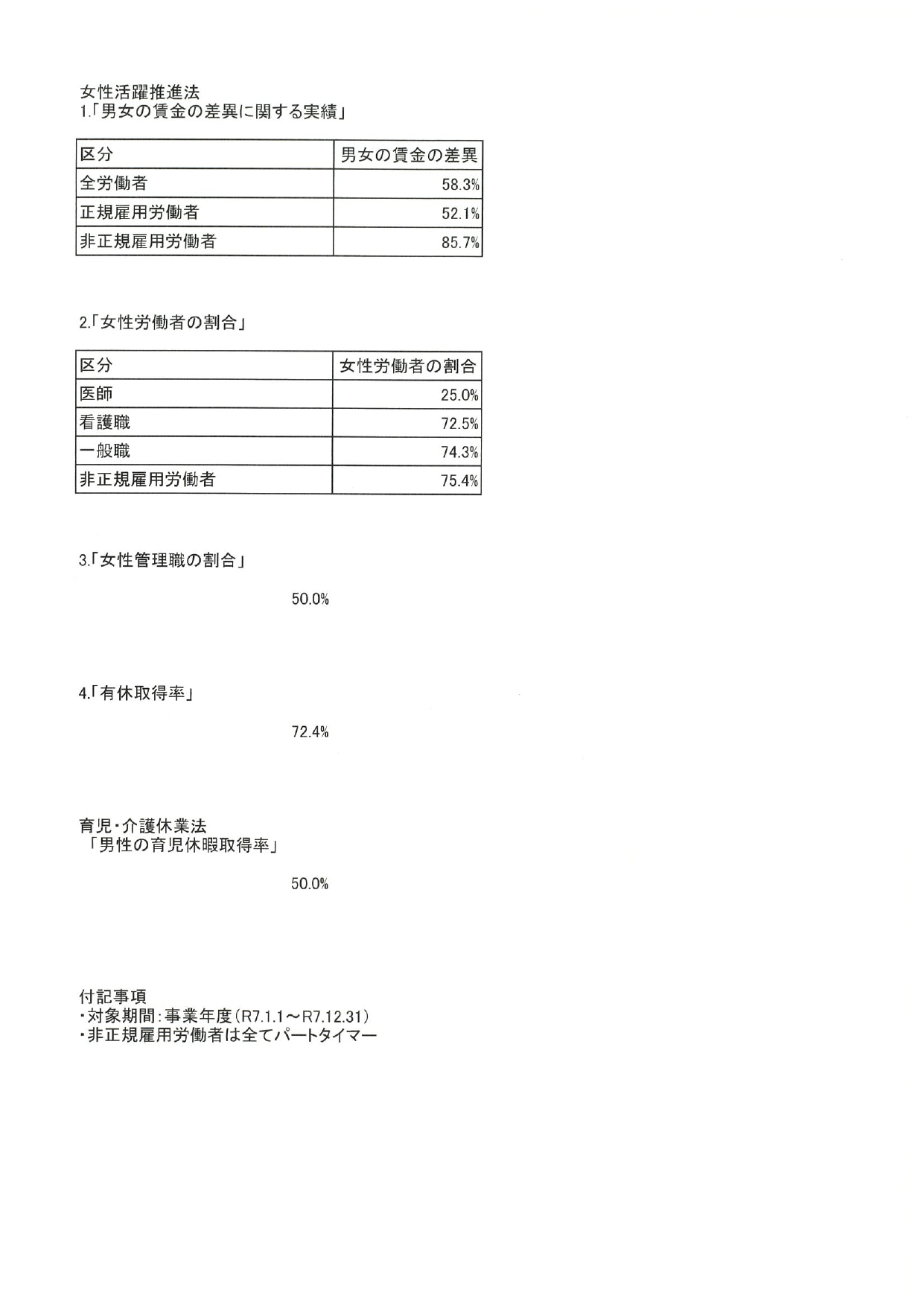 女性活躍推進法
1.「男女の賃金の差異に関する実績」

| 区分 | 男女の賃金の差異 |
|---|---|
| 全労働者 | 58.3% |
| 正規雇用労働者 | 52.1% |
| 非正規雇用労働者 | 85.7% |

2.「女性労働者の割合」

| 区分 | 女性労働者の割合 |
|---|---|
| 医師 | 25.0% |
| 看護職 | 72.5% |
| 一般職 | 74.3% |
| 非正規雇用労働者 | 75.4% |

3.「女性管理職の割合」

50.0%

4.「有休取得率」

72.4%

育児・介護休業法
「男性の育児休暇取得率」

50.0%

付記事項
・対象期間：事業年度（R7.1.1～R7.12.31）
・非正規雇用労働者は全てパートタイマー